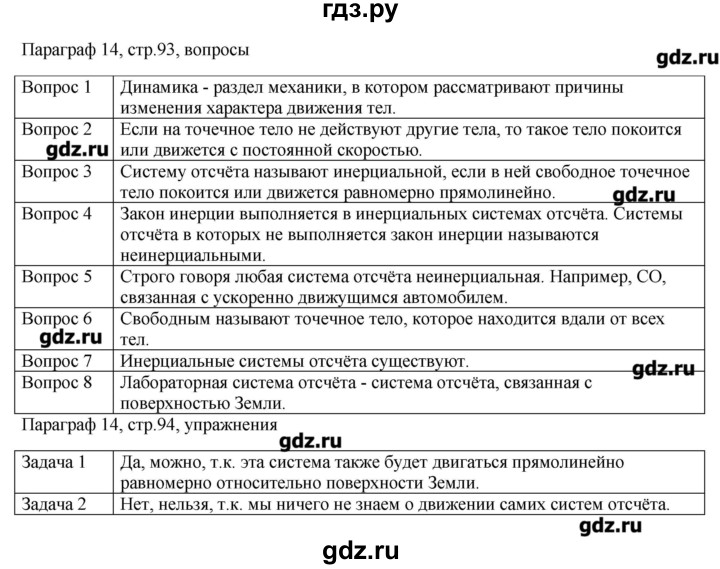 гдз.ру

Параграф 14, стр.93, вопросы

gdz.ru

| Вопрос 1 | Динамика - раздел механики, в котором рассматривают причины изменения характера движения тел. |
|---|---|
| Вопрос 2 gdz.ru | Если на точечное тело не действуют другие тела, то такое тело покоится или движется с постоянной скоростью. |
| Вопрос 3 | Систему отсчёта называют инерциальной, если в ней свободное точечное тело покоится или движется равномерно прямолинейно. gdz.ru |
| Вопрос 4 | Закон инерции выполняется в инерциальных системах отсчёта. Системы отсчёта в которых не выполняется закон инерции называются неинерциальными. |
| Вопрос 5 | Строго говоря любая система отсчёта неинерциальная. Например, СО, связанная с ускоренно движущимся автомобилем. |
| Вопрос 6 gdz.ru | Свободным называют точечное тело, которое находится вдали от всех тел. |
| Вопрос 7 | Инерциальные системы отсчёта существуют. gdz.ru |
| Вопрос 8 | Лабораторная система отсчёта - система отсчёта, связанная с поверхностью Земли. |

Параграф 14, стр.94, упражнения

gdz.ru

| Задача 1 | Да, можно, т.к. эта система также будет двигаться прямолинейно равномерно относительно поверхности Земли. |
|---|---|
| Задача 2 | Нет, нельзя, т.к. мы ничего не знаем о движении самих систем отсчёта. |

gdz.ru

gdz.ru